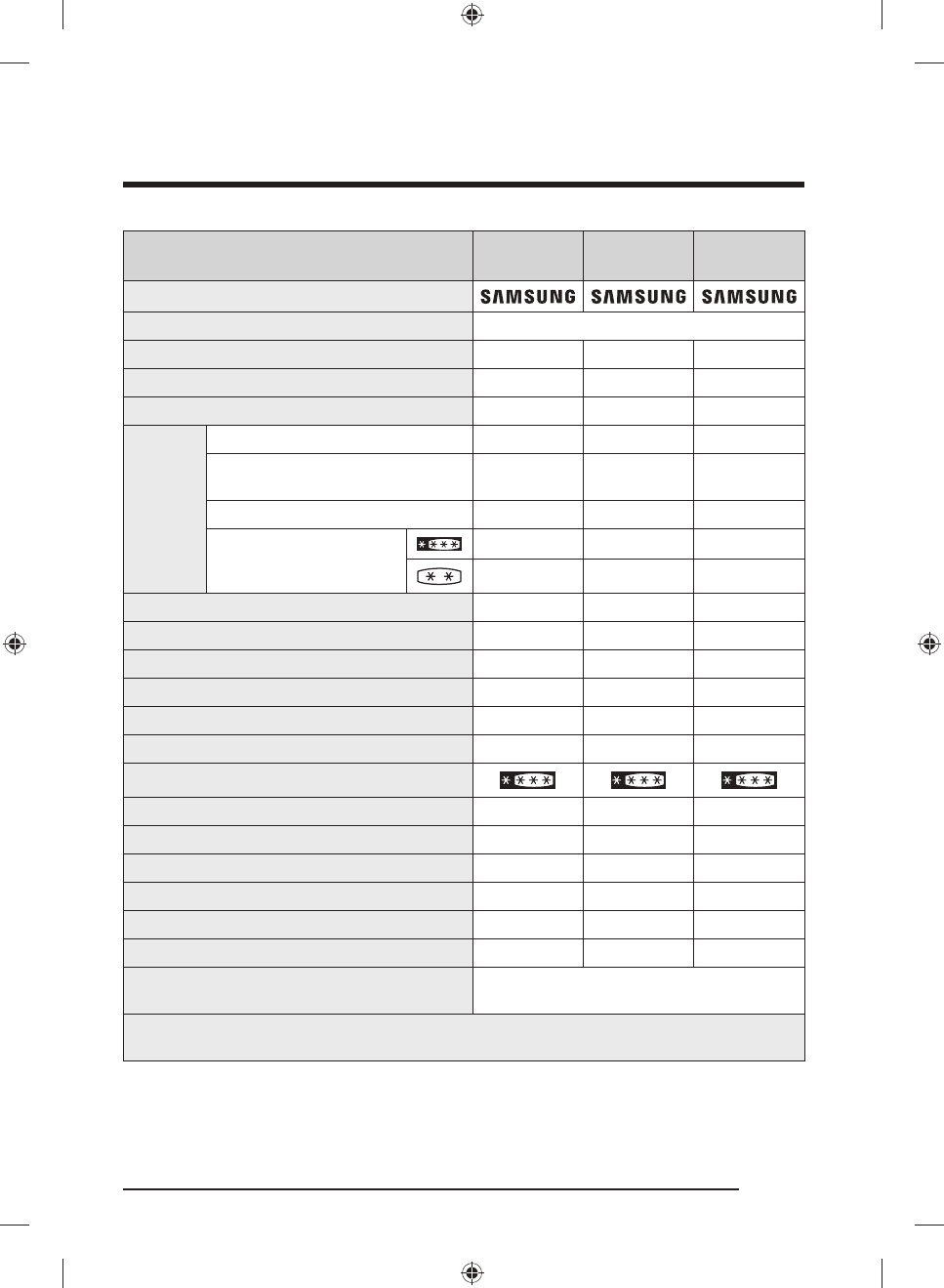 SAMSUNG SAMSUNG SAMSUNG